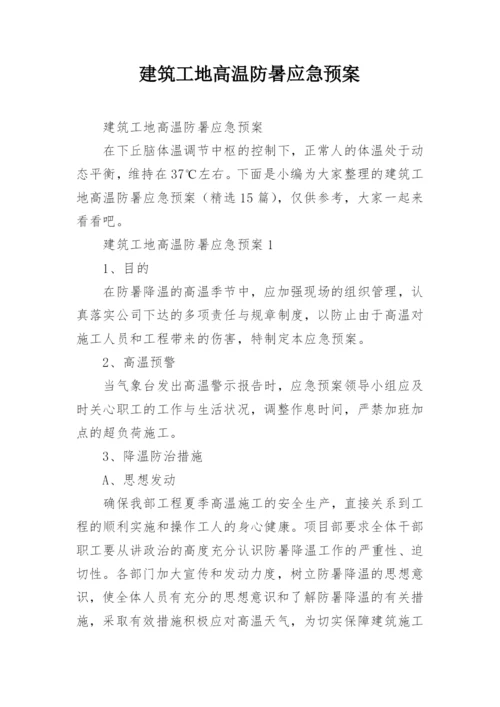 建筑工地高温防暑应急预案

建筑工地高温防暑应急预案

在下丘脑体温调节中枢的控制下，正常人的体温处于动态平衡，维持在37℃左右。下面是小编为大家整理的建筑工地高温防暑应急预案（精选15篇），仅供参考，大家一起来看看吧。

建筑工地高温防暑应急预案1

1、目的

在防暑降温的高温季节中，应加强现场的组织管理，认真落实公司下达的多项责任与规章制度，以防止由于高温对施工人员和工程带来的伤害，特制定本应急预案。

2、高温预警

当气象台发出高温警示报告时，应急预案领导小组应及时关心职工的工作与生活状况，调整作息时间，严禁加班加点的超负荷施工。

3、降温防治措施

A、思想发动

确保我部工程夏季高温施工的安全生产，直接关系到工程的顺利实施和操作工人的身心健康。项目部要求全体干部职工要从讲政治的高度充分认识防暑降温工作的严重性、迫切性。各部门加大宣传和发动力度，树立防暑降温的思想意识，使全体人员有充分的思想意识和了解防暑降温的有关措施，采取有效措施积极应对高温天气，为切实保障建筑施工